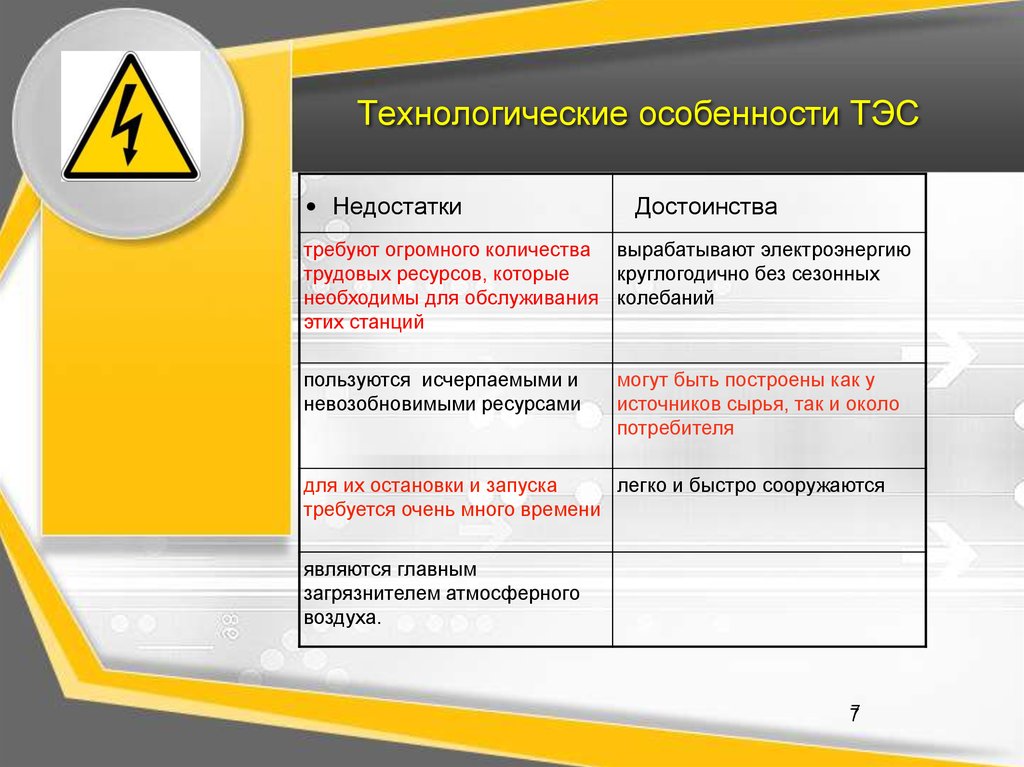 Технологические особенности ТЭС

| • Недостатки | Достоинства |
|---|---|
| требуют огромного количества трудовых ресурсов, которые необходимы для обслуживания этих станций | вырабатывают электроэнергию круглогодично без сезонных колебаний |
| пользуются исчерпаемыми и невозобновимыми ресурсами | могут быть построены как у источников сырья, так и около потребителя |
| для их остановки и запуска требуется очень много времени | легко и быстро сооружаются |
| являются главным загрязнителем атмосферного воздуха. | |

7